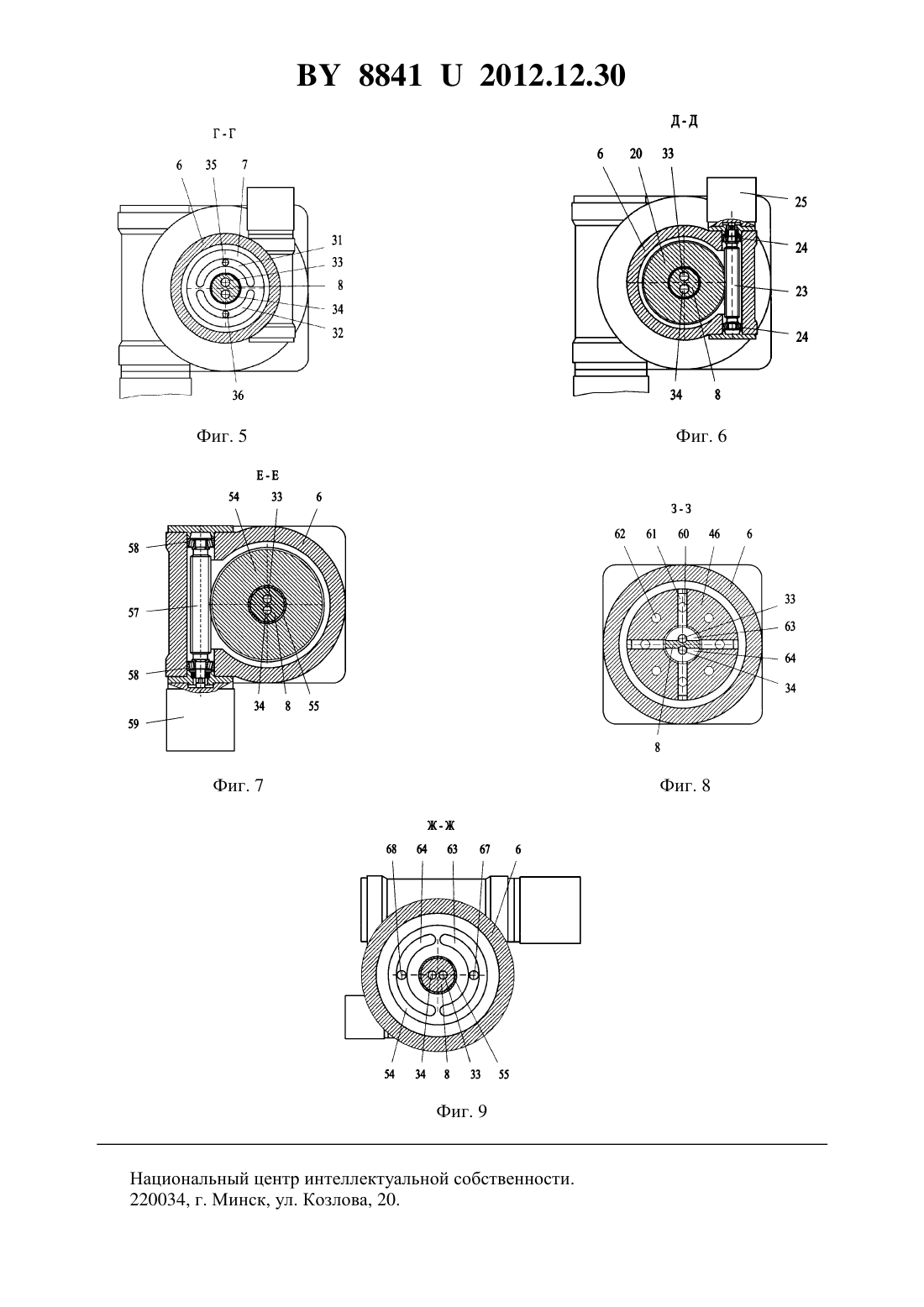 BY 8841 U 2012.12.30

Г - Г

6 35 7

31
33
8
34
32

36

Фиг. 5

Д - Д

6 20 33

25
24
23
24

34 8

Фиг. 6

Е - Е

54 33 6

58
57
58
59

34 8 55

Фиг. 7

З - З

62 61 60 46 6

33
63
64
34

8

Фиг. 8

Ж - Ж

68 64 63 67 6

54 34 8 33 55

Фиг. 9

Национальный центр интеллектуальной собственности.
220034, г. Минск, ул. Козлова, 20.